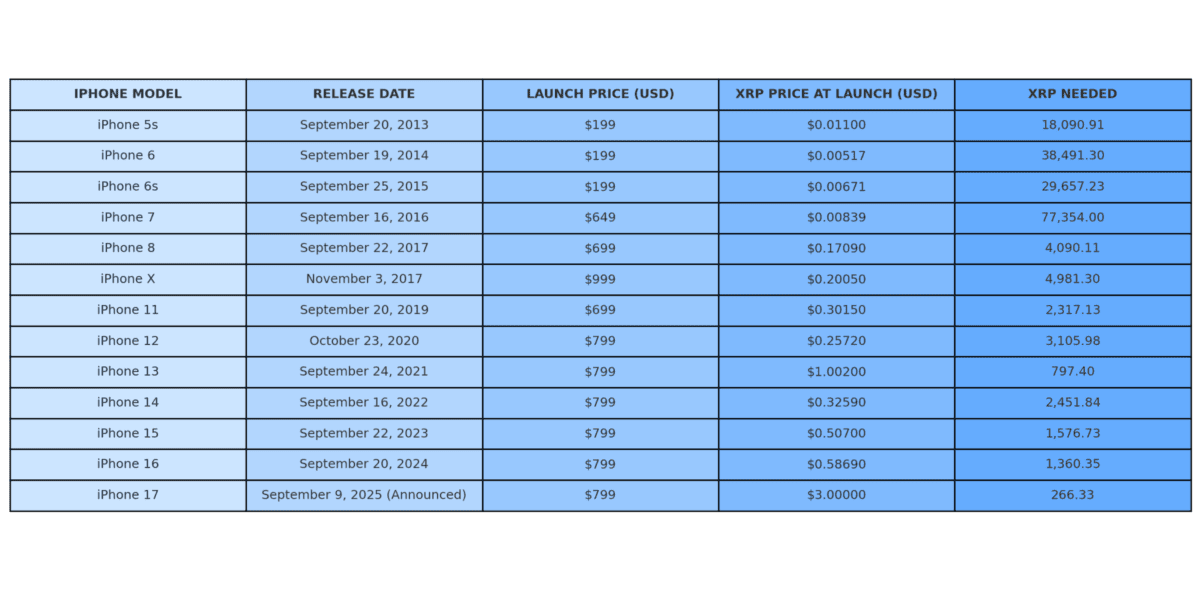 | IPHONE MODEL | RELEASE DATE | LAUNCH PRICE (USD) | XRP PRICE AT LAUNCH (USD) | XRP NEEDED |
|---|---|---|---|---|
| iPhone 5s | September 20, 2013 | \$199 | \$0.01100 | 18,090.91 |
| iPhone 6 | September 19, 2014 | \$199 | \$0.00517 | 38,491.30 |
| iPhone 6s | September 25, 2015 | \$199 | \$0.00671 | 29,657.23 |
| iPhone 7 | September 16, 2016 | \$649 | \$0.00839 | 77,354.00 |
| iPhone 8 | September 22, 2017 | \$699 | \$0.17090 | 4,090.11 |
| iPhone X | November 3, 2017 | \$999 | \$0.20050 | 4,981.30 |
| iPhone 11 | September 20, 2019 | \$699 | \$0.30150 | 2,317.13 |
| iPhone 12 | October 23, 2020 | \$799 | \$0.25720 | 3,105.98 |
| iPhone 13 | September 24, 2021 | \$799 | \$1.00200 | 797.40 |
| iPhone 14 | September 16, 2022 | \$799 | \$0.32590 | 2,451.84 |
| iPhone 15 | September 22, 2023 | \$799 | \$0.50700 | 1,576.73 |
| iPhone 16 | September 20, 2024 | \$799 | \$0.58690 | 1,360.35 |
| iPhone 17 | September 9, 2025 (Announced) | \$799 | \$3.00000 | 266.33 |